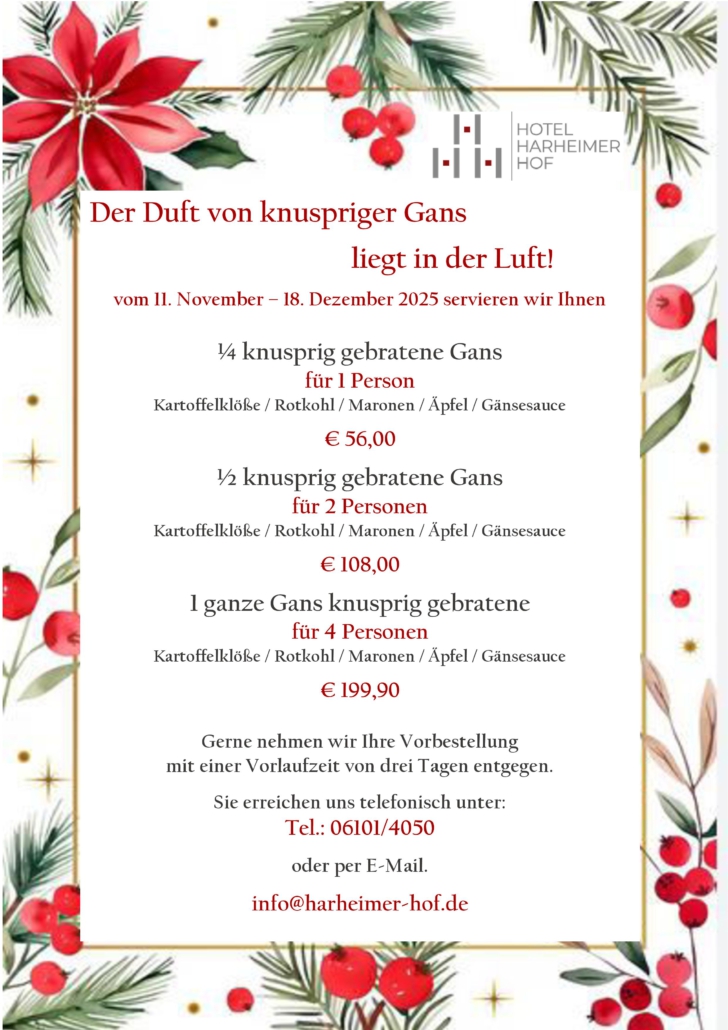 HOTEL
HARHEIMER
HOF

Der Duft von knuspriger Gans
liegt in der Luft!

vom 11. November – 18. Dezember 2025 servieren wir Ihnen

¼ knusprig gebratene Gans
für 1 Person
Kartoffelklöße / Rotkohl / Maronen / Äpfel / Gänsesauce

€ 56,00

½ knusprig gebratene Gans
für 2 Personen
Kartoffelklöße / Rotkohl / Maronen / Äpfel / Gänsesauce

€ 108,00

1 ganze Gans knusprig gebratene
für 4 Personen
Kartoffelklöße / Rotkohl / Maronen / Äpfel / Gänsesauce

€ 199,90

Gerne nehmen wir Ihre Vorbestellung
mit einer Vorlaufzeit von drei Tagen entgegen.

Sie erreichen uns telefonisch unter:
Tel.: 06101/4050

oder per E-Mail.

info@harheimer-hof.de